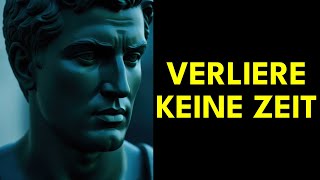 VERLIERE KEINE ZEIT